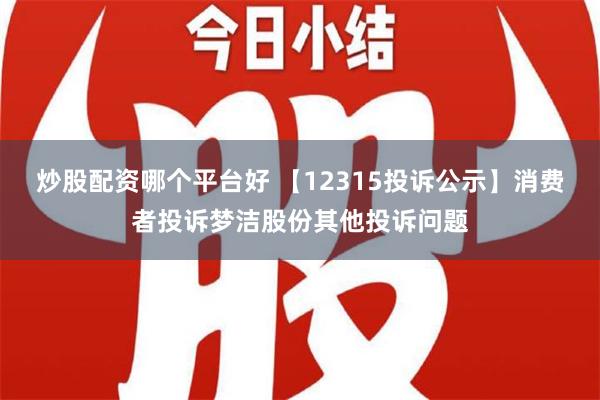 今日小结

股

炒股配资哪个平台好 【12315投诉公示】消费者投诉梦洁股份其他投诉问题